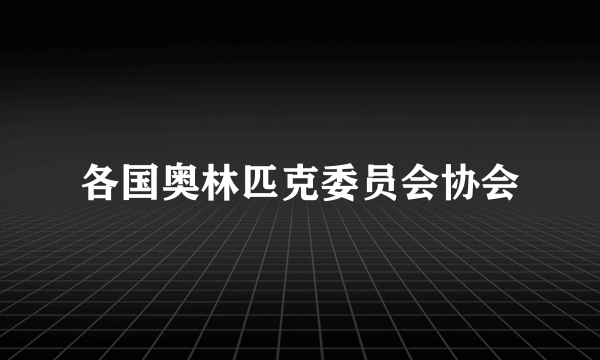 各国奥林匹克委员会协会